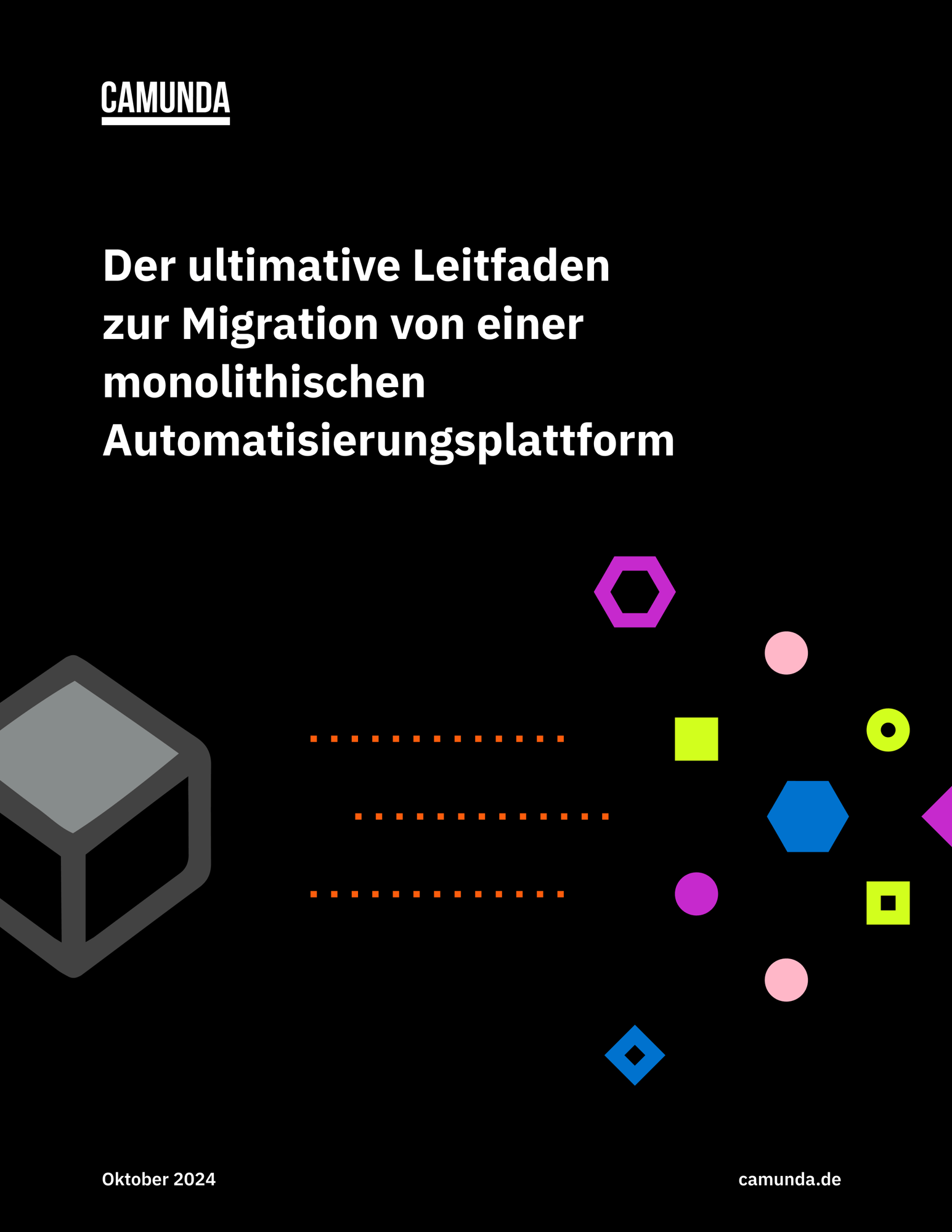 CAMUNDA

Der ultimative Leitfaden zur Migration von einer monolithischen Automatisierungsplattform

Oktober 2024

camunda.de